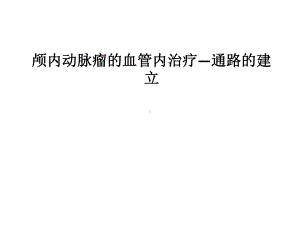 颅内动脉瘤的血管内治疗—通路的建立